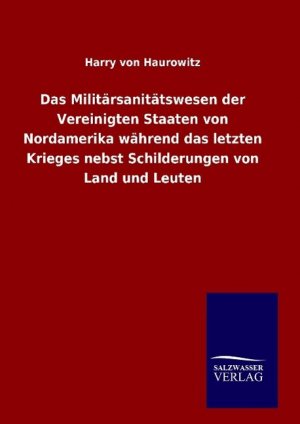 Harry von Haurowitz

Das Militärsanitätswesen der Vereinigten Staaten von Nordamerika während das letzten Krieges nebst Schilderungen von Land und Leuten

SALZWASSER VERLAG